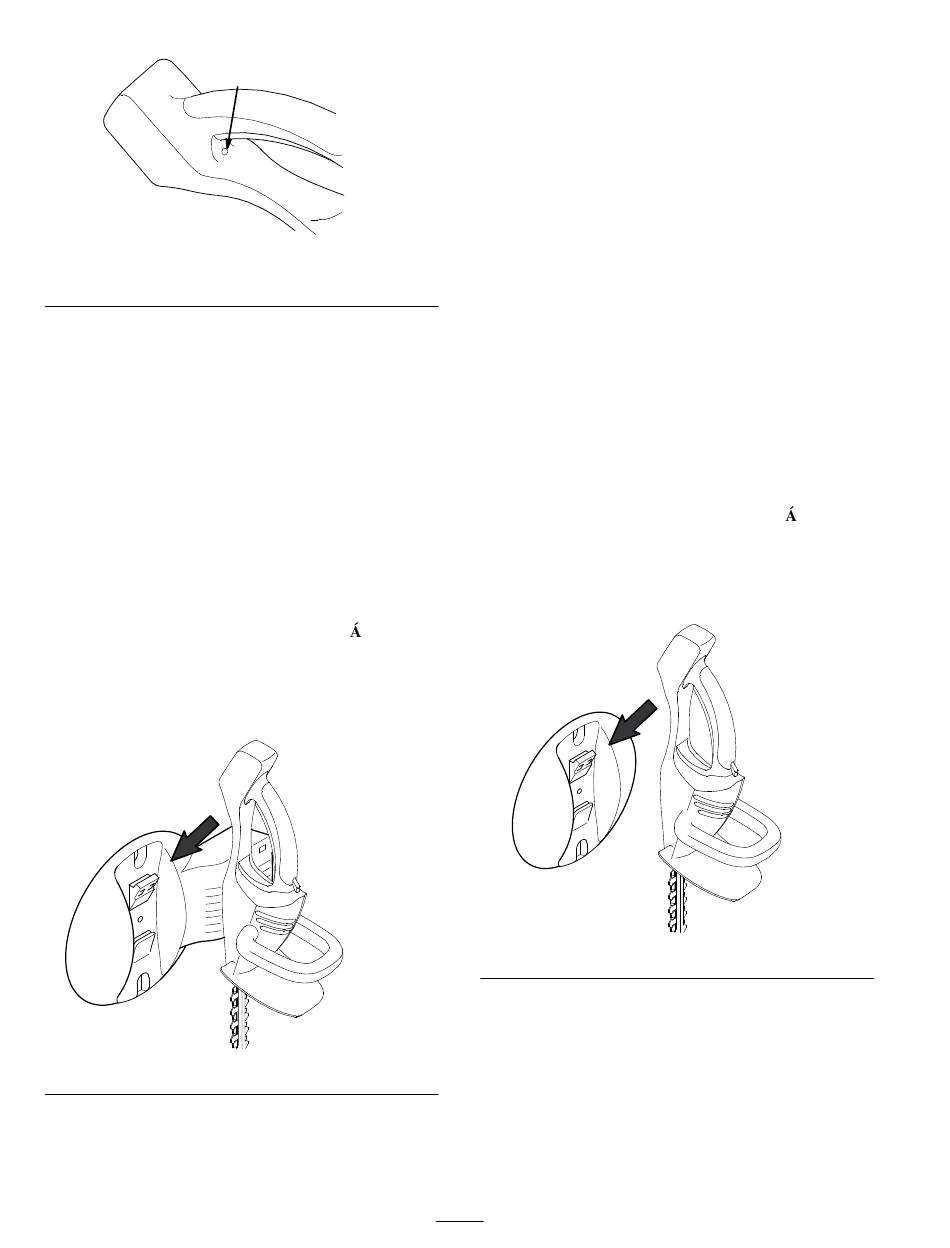 Á

Á